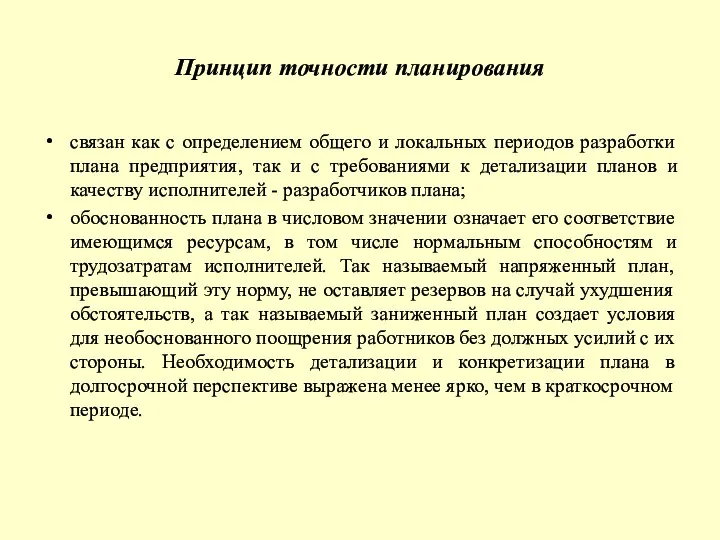 Принцип точности планирования

• связан как с определением общего и локальных периодов разработки плана предприятия, так и с требованиями к детализации планов и качеству исполнителей - разработчиков плана;

• обоснованность плана в числовом значении означает его соответствие имеющимся ресурсам, в том числе нормальным способностям и трудозатратам исполнителей. Так называемый напряженный план, превышающий эту норму, не оставляет резервов на случай ухудшения обстоятельств, а так называемый заниженный план создает условия для необоснованного поощрения работников без должных усилий с их стороны. Необходимость детализации и конкретизации плана в долгосрочной перспективе выражена менее ярко, чем в краткосрочном периоде.